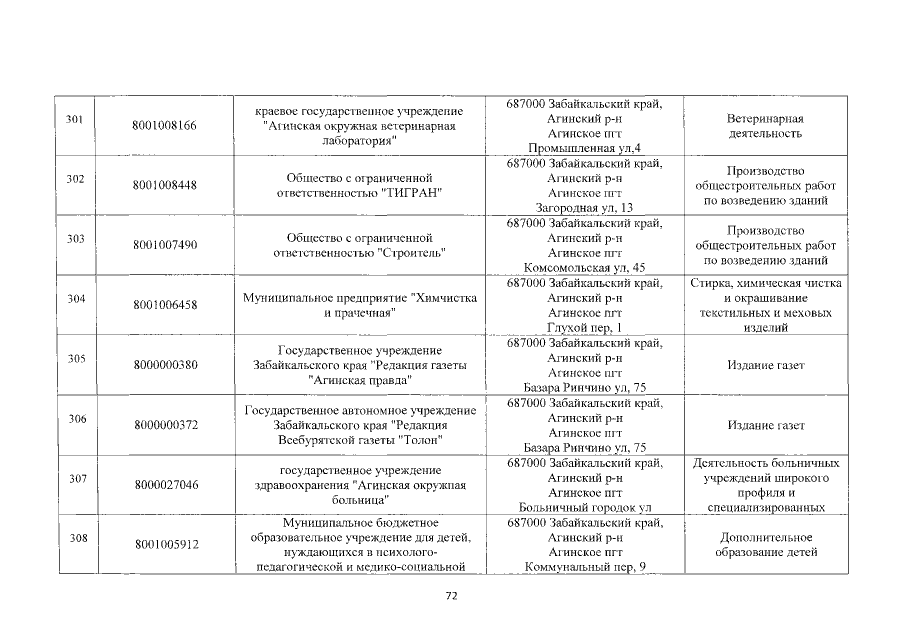 | 301 | 8001008166 | краевое государственное учреждение "Агинская окружная ветеринарная лаборатория" | 687000 Забайкальский край, Агинский р-н Агинское пгт Промышленная ул,4 | Ветеринарная деятельность |
|---|---|---|---|---|
| 302 | 8001008448 | Общество с ограниченной ответственностью "ТИГРАН" | 687000 Забайкальский край, Агинский р-н Агинское пгт Загородная ул, 13 | Производство общестроительных работ по возведению зданий |
| 303 | 8001007490 | Общество с ограниченной ответственностью "Строитель" | 687000 Забайкальский край, Агинский р-н Агинское пгт Комсомольская ул, 45 | Производство общестроительных работ по возведению зданий |
| 304 | 8001006458 | Муниципальное предприятие "Химчистка и прачечная" | 687000 Забайкальский край, Агинский р-н Агинское пгт Глухой пер, 1 | Стирка, химическая чистка и окрашивание текстильных и меховых изделий |
| 305 | 8000000380 | Государственное учреждение Забайкальского края "Редакция газеты "Агинская правда" | 687000 Забайкальский край, Агинский р-н Агинское пгт Базара Ринчино ул, 75 | Издание газет |
| 306 | 8000000372 | Государственное автономное учреждение Забайкальского края "Редакция Всебурятской газеты "Толон" | 687000 Забайкальский край, Агинский р-н Агинское пгт Базара Ринчино ул, 75 | Издание газет |
| 307 | 8000027046 | государственное учреждение здравоохранения "Агинская окружная больница" | 687000 Забайкальский край, Агинский р-н Агинское пгт Больничный городок ул | Деятельность больничных учреждений широкого профиля и специализированных |
| 308 | 8001005912 | Муниципальное бюджетное образовательное учреждение для детей, нуждающихся в психолого-педагогической и медико-социальной | 687000 Забайкальский край, Агинский р-н Агинское пгт Коммунальный пер, 9 | Дополнительное образование детей |

72